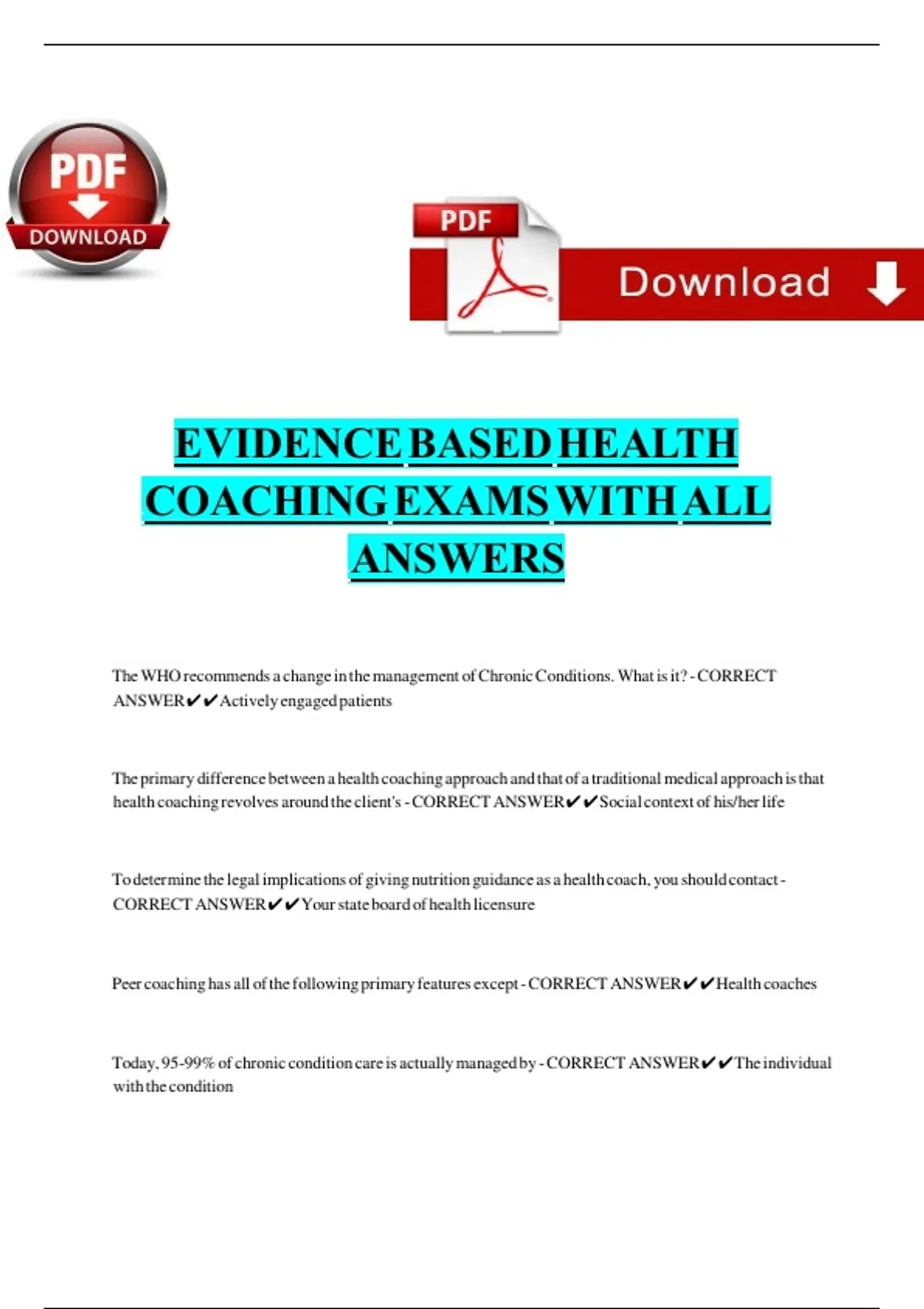 PDF
DOWNLOAD

PDF

Download

EVIDENCE BASED HEALTH COACHING EXAMS WITH ALL ANSWERS

The WHO recommends a change in the management of Chronic Conditions. What is it? - CORRECT ANSWER✔✔Actively engaged patients

The primary difference between a health coaching approach and that of a traditional medical approach is that health coaching revolves around the client's - CORRECT ANSWER✔✔Social context of his/her life

To determine the legal implications of giving nutrition guidance as a health coach, you should contact - CORRECT ANSWER✔✔Your state board of health licensure

Peer coaching has all of the following primary features except - CORRECT ANSWER✔✔Health coaches

Today, 95-99% of chronic condition care is actually managed by - CORRECT ANSWER✔✔The individual with the condition